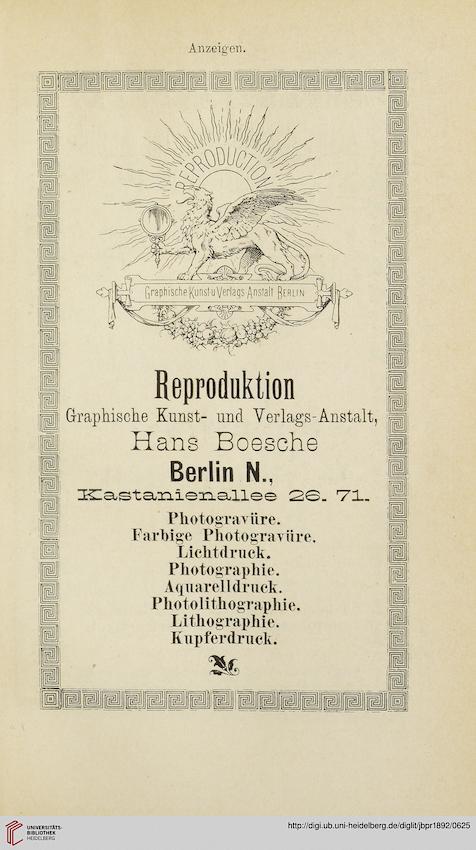 Anzeigen.

REPRODUCTION

Graphische Kunst u Verlags Anstalt BERLIN

Reproduktion
Graphische Kunst- und Verlags-Anstalt,
Hans Boesche
Berlin N.,
Kastanienallee 26. 71.

Photogravüre.
Farbige Photogravüre.
Lichtdruck.
Photographie.
Aquarelldruck.
Photolithographie.
Lithographie.
Kupferdruck.

UNIVERSITÄTS-BIBLIOTHEK HEIDELBERG

http://digi.ub.uni-heidelberg.de/diglit/jbpr1892/0625